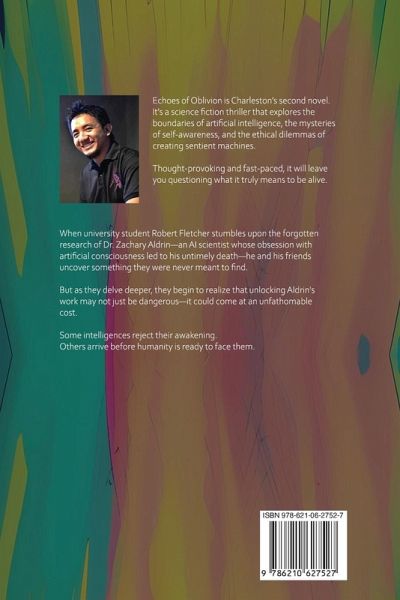 Echoes of Oblivion is Charleston's second novel. It's a science fiction thriller that explores the boundaries of artificial intelligence, the mysteries of self-awareness, and the ethical dilemmas of creating sentient machines.

Thought-provoking and fast-paced, it will leave you questioning what it truly means to be alive.

When university student Robert Fletcher stumbles upon the forgotten research of Dr. Zachary Aldrin—an AI scientist whose obsession with artificial consciousness led to his untimely death—he and his friends uncover something they were never meant to find.

But as they delve deeper, they begin to realize that unlocking Aldrin's work may not just be dangerous—it could come at an unfathomable cost.

Some intelligences reject their awakening.
Others arrive before humanity is ready to face them.

ISBN 978-621-06-2752-7

9 786210 627527